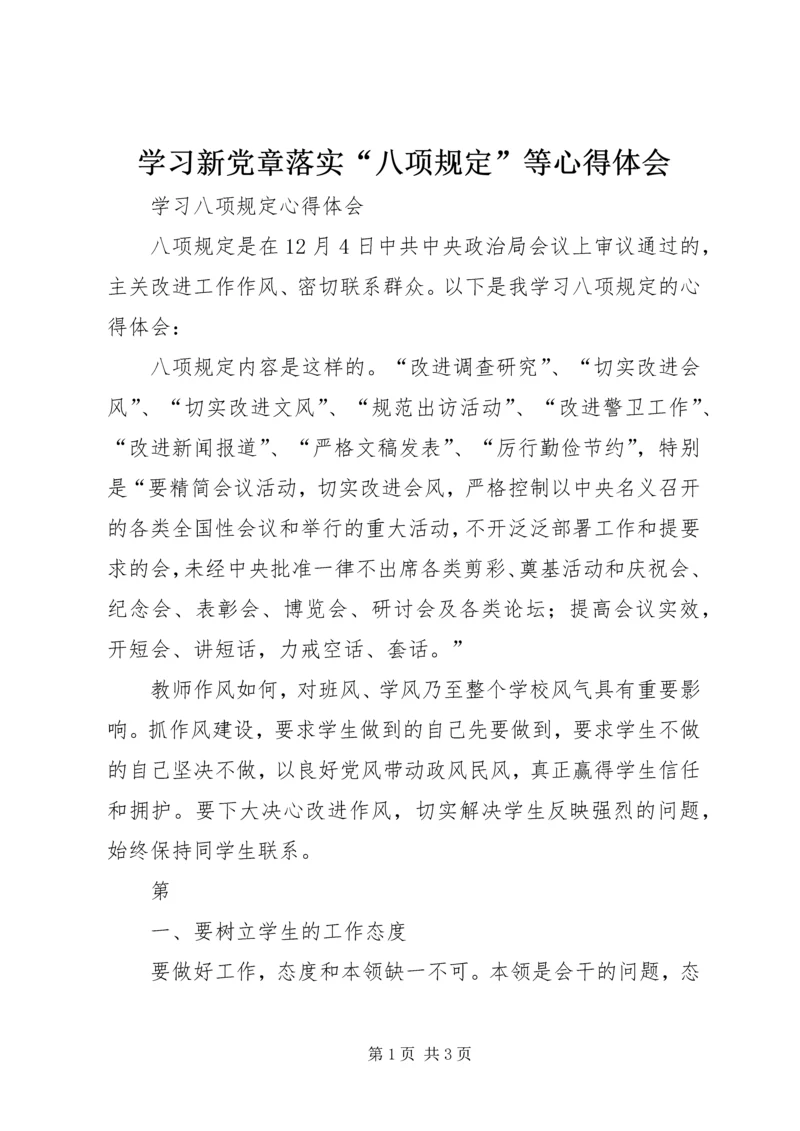 学习新党章落实“八项规定”等心得体会

学习八项规定心得体会

八项规定是在12月4日中共中央政治局会议上审议通过的，主关改进工作作风、密切联系群众。以下是我学习八项规定的心得体会：

八项规定内容是这样的。“改进调查研究”、“切实改进会风”、“切实改进文风”、“规范出访活动”、“改进警卫工作”、“改进新闻报道”、“严格文稿发表”、“厉行勤俭节约”，特别是“要精简会议活动，切实改进会风，严格控制以中央名义召开的各类全国性会议和举行的重大活动，不开泛泛部署工作和提要求的会，未经中央批准一律不出席各类剪彩、奠基活动和庆祝会、纪念会、表彰会、博览会、研讨会及各类论坛；提高会议实效，开短会、讲短话，力戒空话、套话。”

教师作风如何，对班风、学风乃至整个学校风气具有重要影响。抓作风建设，要求学生做到的自己先要做到，要求学生不做的自己坚决不做，以良好党风带动政风民风，真正赢得学生信任和拥护。要下大决心改进作风，切实解决学生反映强烈的问题，始终保持同学生联系。

第

一、要树立学生的工作态度

要做好工作，态度和本领缺一不可。本领是会干的问题，态

第1页 共3页